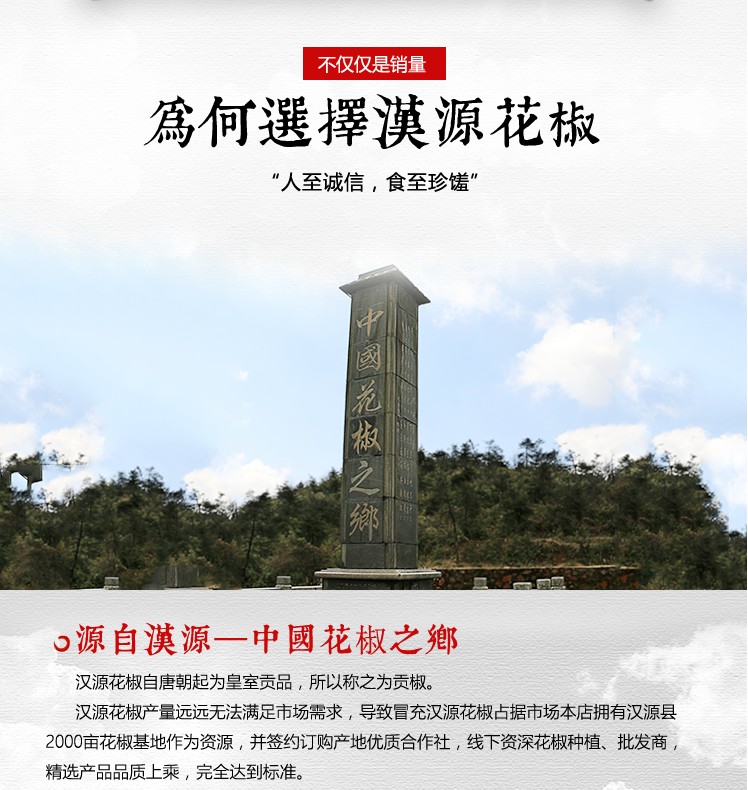 不仅仅是销量

爲何選擇漢源花椒

“人至诚信，食至珍馐”

中國花椒之鄉

源自漢源—中國花椒之鄉

汉源花椒自唐朝起为皇室贡品，所以称之为贡椒。

汉源花椒产量远远无法满足市场需求，导致冒充汉源花椒占据市场本店拥有汉源县2000亩花椒基地作为资源，并签约订购产地优质合作社，线下资深花椒种植、批发商，精选产品品质上乘，完全达到标准。